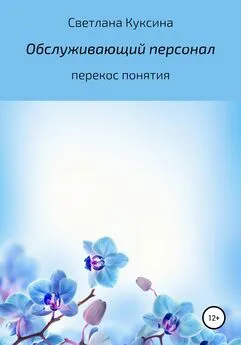 Светлана Куксина

Обслуживающий персонал

перекос понятия

12+